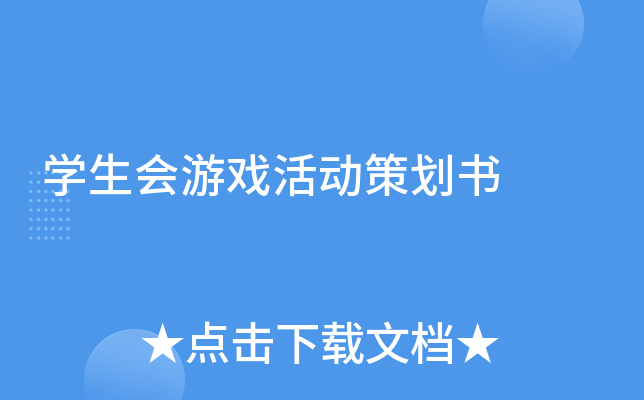 学生会游戏活动策划书

★点击下载文档★